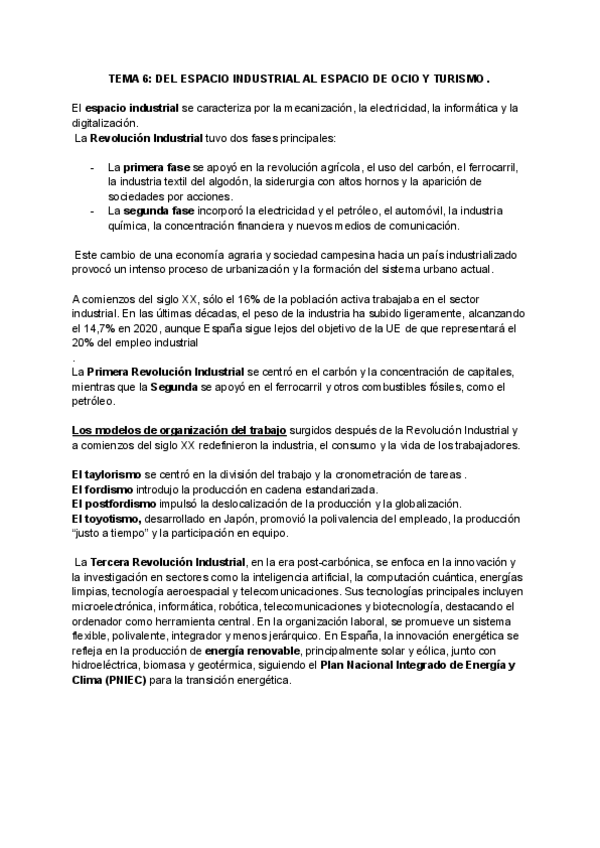 TEMA 6: DEL ESPACIO INDUSTRIAL AL ESPACIO DE OCIO Y TURISMO .

El espacio industrial se caracteriza por la mecanización, la electricidad, la informática y la digitalización.
La Revolución Industrial tuvo dos fases principales:

- La primera fase se apoyó en la revolución agrícola, el uso del carbón, el ferrocarril, la industria textil del algodón, la siderurgia con altos hornos y la aparición de sociedades por acciones.
- La segunda fase incorporó la electricidad y el petróleo, el automóvil, la industria química, la concentración financiera y nuevos medios de comunicación.

Este cambio de una economía agraria y sociedad campesina hacia un país industrializado provocó un intenso proceso de urbanización y la formación del sistema urbano actual.

A comienzos del siglo XX, sólo el 16% de la población activa trabajaba en el sector industrial. En las últimas décadas, el peso de la industria ha subido ligeramente, alcanzando el 14,7% en 2020, aunque España sigue lejos del objetivo de la UE de que representará el 20% del empleo industrial
.
La Primera Revolución Industrial se centró en el carbón y la concentración de capitales, mientras que la Segunda se apoyó en el ferrocarril y otros combustibles fósiles, como el petróleo.

Los modelos de organización del trabajo surgidos después de la Revolución Industrial y a comienzos del siglo XX redefinieron la industria, el consumo y la vida de los trabajadores.

El taylorismo se centró en la división del trabajo y la cronometración de tareas .
El fordismo introdujo la producción en cadena estandarizada.
El postfordismo impulsó la deslocalización de la producción y la globalización.
El toyotismo, desarrollado en Japón, promovió la polivalencia del empleado, la producción "justo a tiempo" y la participación en equipo.

La Tercera Revolución Industrial, en la era post-carbónica, se enfoca en la innovación y la investigación en sectores como la inteligencia artificial, la computación cuántica, energías limpias, tecnología aeroespacial y telecomunicaciones. Sus tecnologías principales incluyen microelectrónica, informática, robótica, telecomunicaciones y biotecnología, destacando el ordenador como herramienta central. En la organización laboral, se promueve un sistema flexible, polivalente, integrador y menos jerárquico. En España, la innovación energética se refleja en la producción de energía renovable, principalmente solar y eólica, junto con hidroeléctrica, biomasa y geotérmica, siguiendo el Plan Nacional Integrado de Energía y Clima (PNIEC) para la transición energética.